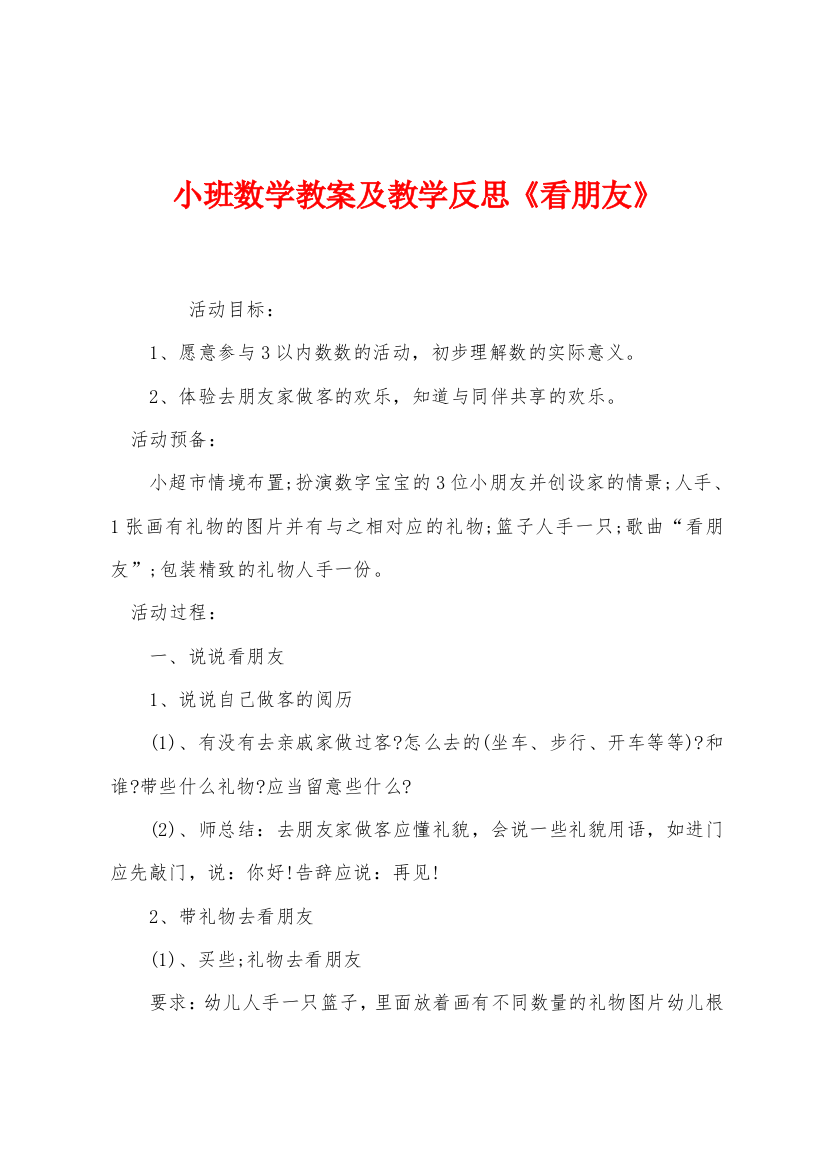 小班数学教案及教学反思《看朋友》

活动目标：

1、愿意参与3以内数数的活动，初步理解数的实际意义。

2、体验去朋友家做客的欢乐，知道与同伴共享的欢乐。

活动预备：

小超市情境布置;扮演数字宝宝的3位小朋友并创设家的情景;人手、1张画有礼物的图片并有与之相对应的礼物;篮子人手一只;歌曲“看朋友”;包装精致的礼物人手一份。

活动过程：

一、说说看朋友

1、说说自己做客的阅历

(1)、有没有去亲戚家做过客?怎么去的(坐车、步行、开车等等)?和谁?带些什么礼物?应当留意些什么?

(2)、师总结：去朋友家做客应懂礼貌，会说一些礼貌用语，如进门应先敲门，说：你好!告辞应说：再见!

2、带礼物去看朋友

(1)、买些;礼物去看朋友

要求：幼儿人手一只篮子，里面放着画有不同数量的礼物图片幼儿根